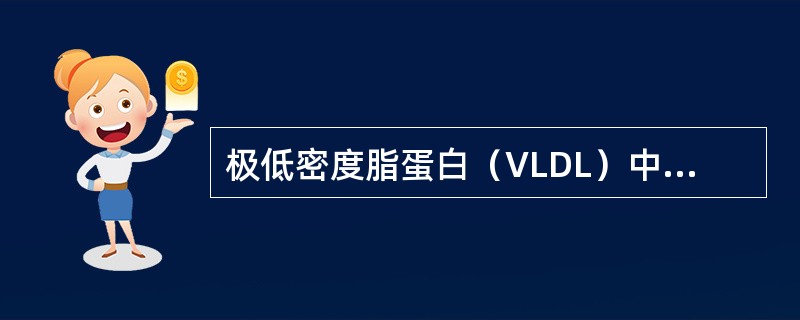 $
极低密度脂蛋白（VLDL）中...